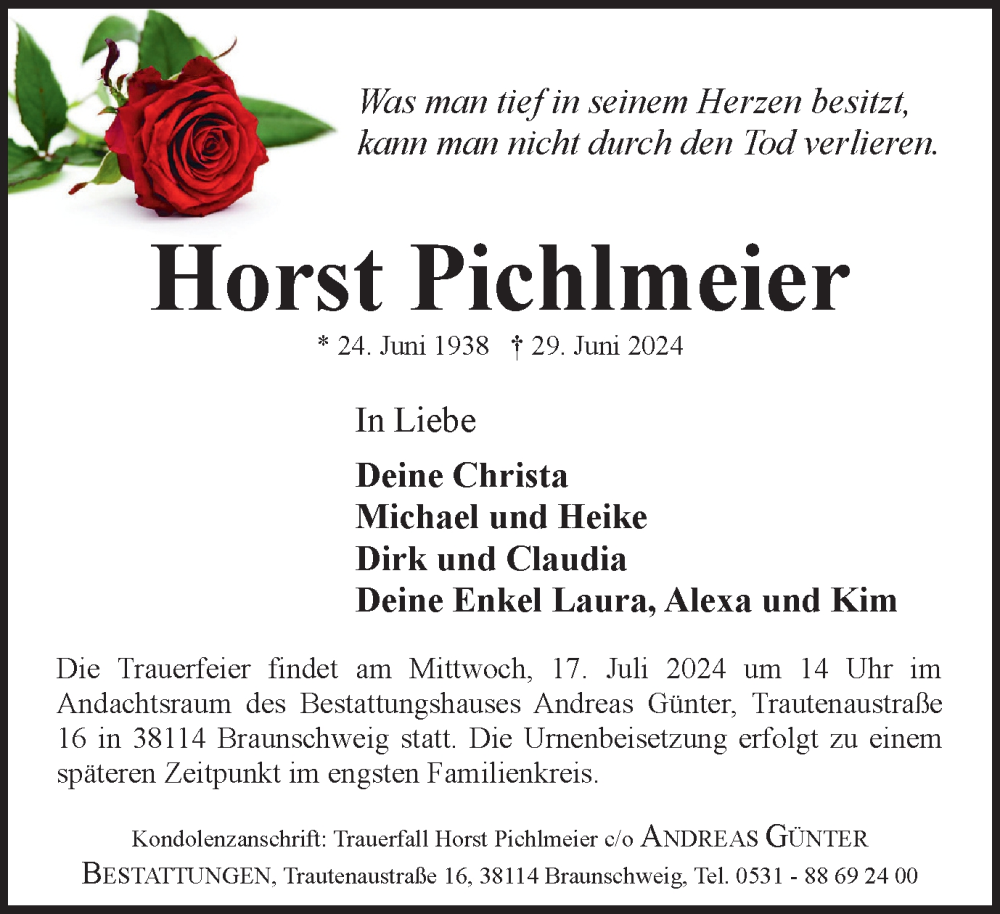 Was man tief in seinem Herzen besitzt, kann man nicht durch den Tod verlieren.

Horst Pichlmeier

* 24. Juni 1938 † 29. Juni 2024

In Liebe

Deine Christa
Michael und Heike
Dirk und Claudia
Deine Enkel Laura, Alexa und Kim

Die Trauerfeier findet am Mittwoch, 17. Juli 2024 um 14 Uhr im Andachtsraum des Bestattungshauses Andreas Günter, Trautenaustraße 16 in 38114 Braunschweig statt. Die Urnenbeisetzung erfolgt zu einem späteren Zeitpunkt im engsten Familienkreis.

Kondolenzanschrift: Trauerfall Horst Pichlmeier c/o ANDREAS GÜNTER BESTATTUNGEN, Trautenaustraße 16, 38114 Braunschweig, Tel. 0531 - 88 69 24 00